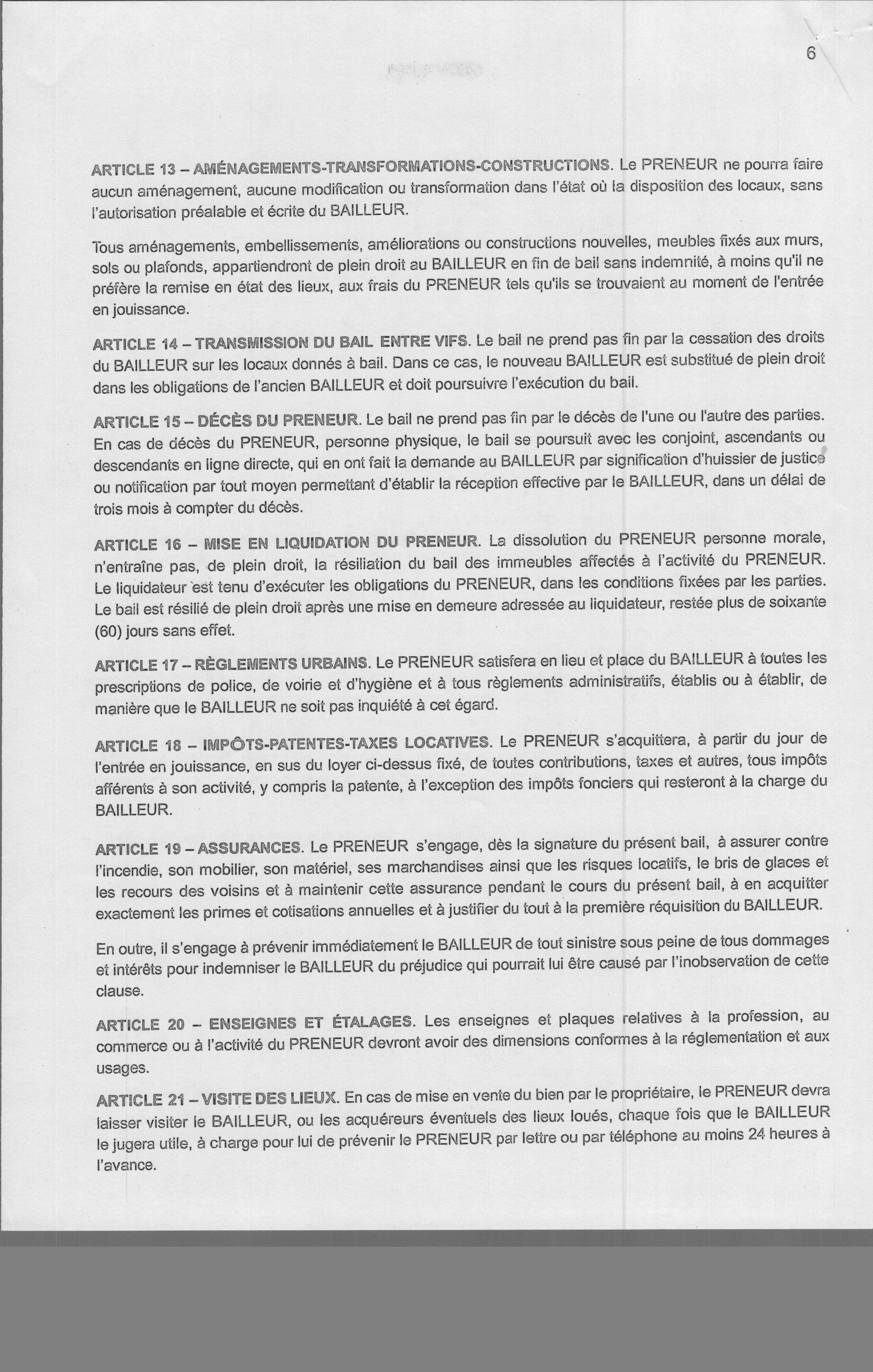 6

ARTICLE 13 – AMÉNAGEMENTS-TRANSFORMATIONS-CONSTRUCTIONS. Le PRENEUR ne pourra faire aucun aménagement, aucune modification ou transformation dans l'état où la disposition des locaux, sans l'autorisation préalable et écrite du BAILLEUR.

Tous aménagements, embellissements, améliorations ou constructions nouvelles, meubles fixés aux murs, sols ou plafonds, appartiendront de plein droit au BAILLEUR en fin de bail sans indemnité, à moins qu'il ne préfère la remise en état des lieux, aux frais du PRENEUR tels qu'ils se trouvaient au moment de l'entrée en jouissance.

ARTICLE 14 – TRANSMISSION DU BAIL ENTRE VIFS. Le bail ne prend pas fin par la cessation des droits du BAILLEUR sur les locaux donnés à bail. Dans ce cas, le nouveau BAILLEUR est substitué de plein droit dans les obligations de l'ancien BAILLEUR et doit poursuivre l'exécution du bail.

ARTICLE 15 – DÉCÈS DU PRENEUR. Le bail ne prend pas fin par le décès de l'une ou l'autre des parties. En cas de décès du PRENEUR, personne physique, le bail se poursuit avec les conjoint, ascendants ou descendants en ligne directe, qui en ont fait la demande au BAILLEUR par signification d'huissier de justice ou notification par tout moyen permettant d'établir la réception effective par le BAILLEUR, dans un délai de trois mois à compter du décès.

ARTICLE 16 – MISE EN LIQUIDATION DU PRENEUR. La dissolution du PRENEUR personne morale, n'entraîne pas, de plein droit, la résiliation du bail des immeubles affectés à l'activité du PRENEUR. Le liquidateur est tenu d'exécuter les obligations du PRENEUR, dans les conditions fixées par les parties. Le bail est résilié de plein droit après une mise en demeure adressée au liquidateur, restée plus de soixante (60) jours sans effet.

ARTICLE 17 – RÈGLEMENTS URBAINS. Le PRENEUR satisfera en lieu et place du BAILLEUR à toutes les prescriptions de police, de voirie et d'hygiène et à tous règlements administratifs, établis ou à établir, de manière que le BAILLEUR ne soit pas inquiété à cet égard.

ARTICLE 18 – IMPÔTS-PATENTES-TAXES LOCATIVES. Le PRENEUR s'acquittera, à partir du jour de l'entrée en jouissance, en sus du loyer ci-dessus fixé, de toutes contributions, taxes et autres, tous impôts afférents à son activité, y compris la patente, à l'exception des impôts fonciers qui resteront à la charge du BAILLEUR.

ARTICLE 19 – ASSURANCES. Le PRENEUR s'engage, dès la signature du présent bail, à assurer contre l'incendie, son mobilier, son matériel, ses marchandises ainsi que les risques locatifs, le bris de glaces et les recours des voisins et à maintenir cette assurance pendant le cours du présent bail, à en acquitter exactement les primes et cotisations annuelles et à justifier du tout à la première réquisition du BAILLEUR.

En outre, il s'engage à prévenir immédiatement le BAILLEUR de tout sinistre sous peine de tous dommages et intérêts pour indemniser le BAILLEUR du préjudice qui pourrait lui être causé par l'inobservation de cette clause.

ARTICLE 20 – ENSEIGNES ET ÉTALAGES. Les enseignes et plaques relatives à la profession, au commerce ou à l'activité du PRENEUR devront avoir des dimensions conformes à la réglementation et aux usages.

ARTICLE 21 – VISITE DES LIEUX. En cas de mise en vente du bien par le propriétaire, le PRENEUR devra laisser visiter le BAILLEUR, ou les acquéreurs éventuels des lieux loués, chaque fois que le BAILLEUR le jugera utile, à charge pour lui de prévenir le PRENEUR par lettre ou par téléphone au moins 24 heures à l'avance.